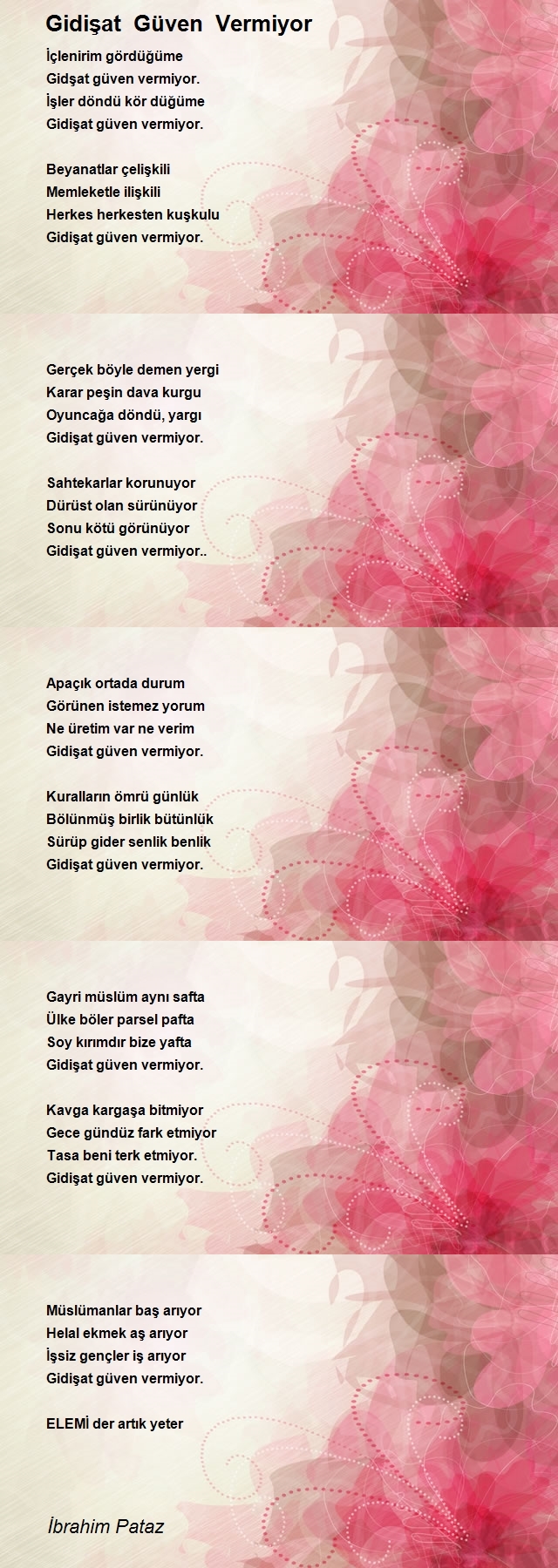 Gidişat Güven Vermiyor

İçlenirim gördüğüme
Gidşat güven vermiyor.
İşler döndü kör düğüme
Gidişat güven vermiyor.

Beyanatlar çelişkili
Memleketle ilişkili
Herkes herkesten kuşkulu
Gidişat güven vermiyor.

Gerçek böyle demen yergi
Karar peşin dava kurgu
Oyuncağa döndü, yargı
Gidişat güven vermiyor.

Sahtekarlar korunuyor
Dürüst olan sürünüyor
Sonu kötü görünüyor
Gidişat güven vermiyor..

Apaçık ortada durum
Görünen istemez yorum
Ne üretim var ne verim
Gidişat güven vermiyor.

Kuralların ömrü günlük
Bölünmüş birlik bütünlük
Sürüp gider senlik benlik
Gidişat güven vermiyor.

Gayri müslüm aynı safta
Ülke böler parsel pafta
Soy kırımdır bize yafta
Gidişat güven vermiyor.

Kavga kargaşa bitmiyor
Gece gündüz fark etmiyor
Tasa beni terk etmiyor.
Gidişat güven vermiyor.

Müslümanlar baş arıyor
Helal ekmek aş arıyor
İşsiz gençler iş arıyor
Gidişat güven vermiyor.

ELEMİ der artık yeter

İbrahim Pataz